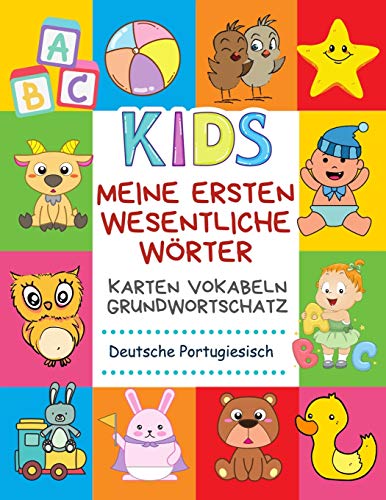 A
B C

KIDS

MEINE ERSTEN WESENTLICHE WÖRTER

KARTEN VOKABELN GRUNDWORTSCHATZ

Deutsche Portugiesisch

A
B C